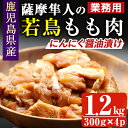 鹿児島県産

薩摩隼人の 業務用

若鳥もも肉

にんにく醤油漬け

1.2kg

300g×4p